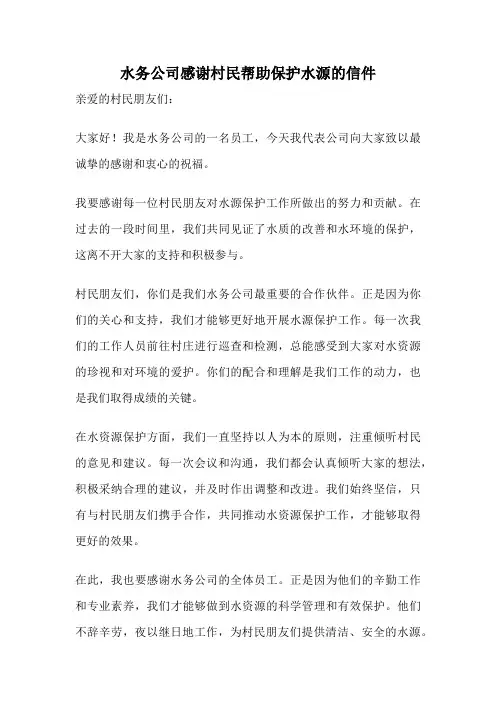 水务公司感谢村民帮助保护水源的信件

亲爱的村民朋友们：

大家好！我是水务公司的一名员工，今天我代表公司向大家致以最诚挚的感谢和衷心的祝福。

我要感谢每一位村民朋友对水源保护工作所做出的努力和贡献。在过去的一段时间里，我们共同见证了水质的改善和水环境的保护，这离不开大家的支持和积极参与。

村民朋友们，你们是我们水务公司最重要的合作伙伴。正是因为你们的关心和支持，我们才能够更好地开展水源保护工作。每一次我们的工作人员前往村庄进行巡查和检测，总能感受到大家对水资源的珍视和对环境的爱护。你们的配合和理解是我们工作的动力，也是我们取得成绩的关键。

在水资源保护方面，我们一直坚持以人为本的原则，注重倾听村民的意见和建议。每一次会议和沟通，我们都会认真倾听大家的想法，积极采纳合理的建议，并及时作出调整和改进。我们始终坚信，只有与村民朋友们携手合作，共同推动水资源保护工作，才能够取得更好的效果。

在此，我也要感谢水务公司的全体员工。正是因为他们的辛勤工作和专业素养，我们才能够做到水资源的科学管理和有效保护。他们不辞辛劳，夜以继日地工作，为村民朋友们提供清洁、安全的水源。